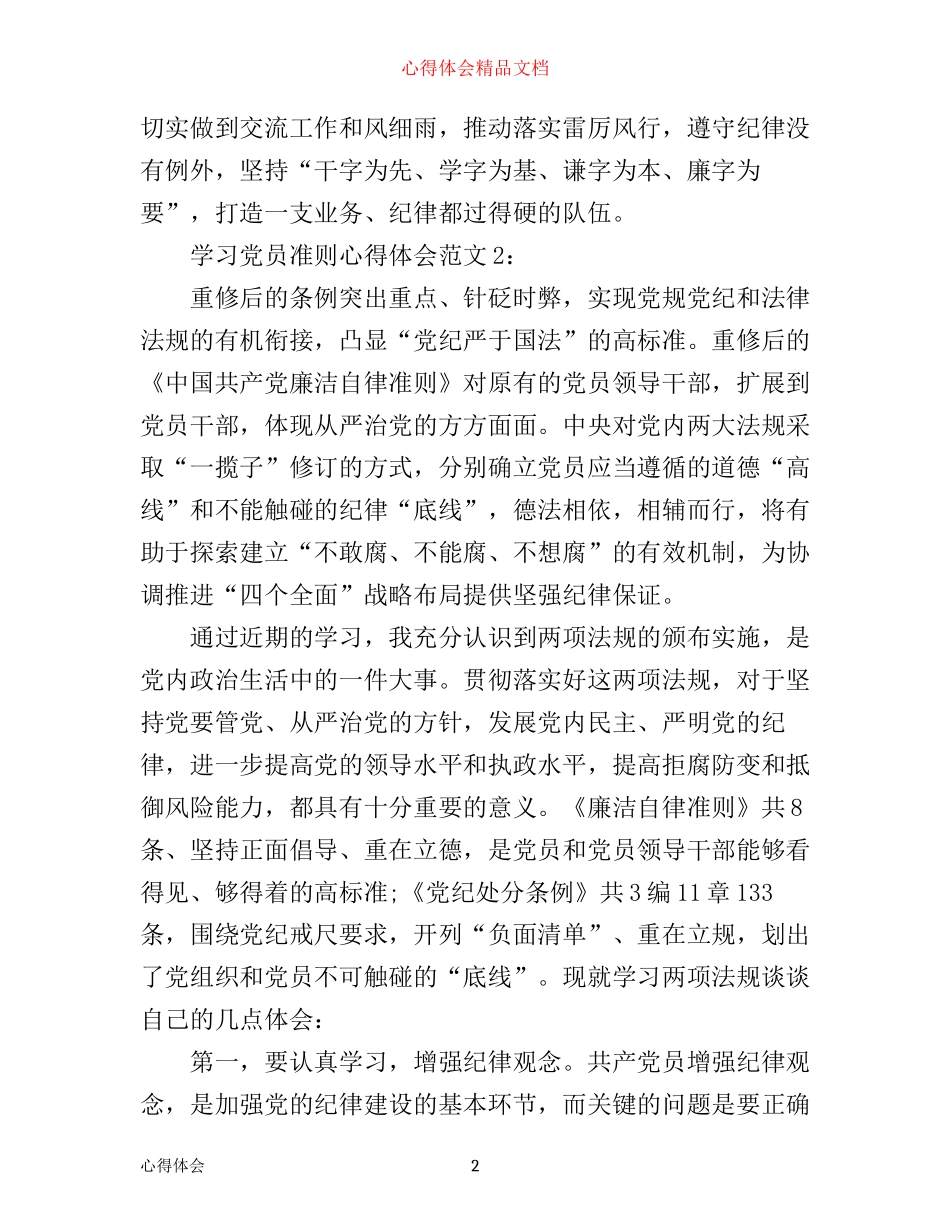 心得体会精品文档

切实做到交流工作和风细雨，推动落实雷厉风行，遵守纪律没有例外，坚持“干字为先、学字为基、谦字为本、廉字为要”，打造一支业务、纪律都过得硬的队伍。

学习党员准则心得体会范文2：

重修后的条例突出重点、针砭时弊，实现党规党纪和法律法规的有机衔接，凸显“党纪严于国法”的高标准。重修后的《中国共产党廉洁自律准则》对原有的党员领导干部，扩展到党员干部，体现从严治党的方方面面。中央对党内两大法规采取“一揽子”修订的方式，分别确立党员应当遵循的道德“高线”和不能触碰的纪律“底线”，德法相依，相辅而行，将有助于探索建立“不敢腐、不能腐、不想腐”的有效机制，为协调推进“四个全面”战略布局提供坚强纪律保证。

通过近期的学习，我充分认识到两项法规的颁布实施，是党内政治生活中的一件大事。贯彻落实好这两项法规，对于坚持党要管党、从严治党的方针，发展党内民主、严明党的纪律，进一步提高党的领导水平和执政水平，提高拒腐防变和抵御风险能力，都具有十分重要的意义。《廉洁自律准则》共8条、坚持正面倡导、重在立德，是党员和党员领导干部能够看得见、够得着的高标准;《党纪处分条例》共3编11章133条，围绕党纪戒尺要求，开列“负面清单”、重在立规，划出了党组织和党员不可触碰的“底线”。现就学习两项法规谈谈自己的几点体会：

第一，要认真学习，增强纪律观念。共产党员增强纪律观念，是加强党的纪律建设的基本环节，而关键的问题是要正确

心得体会 2